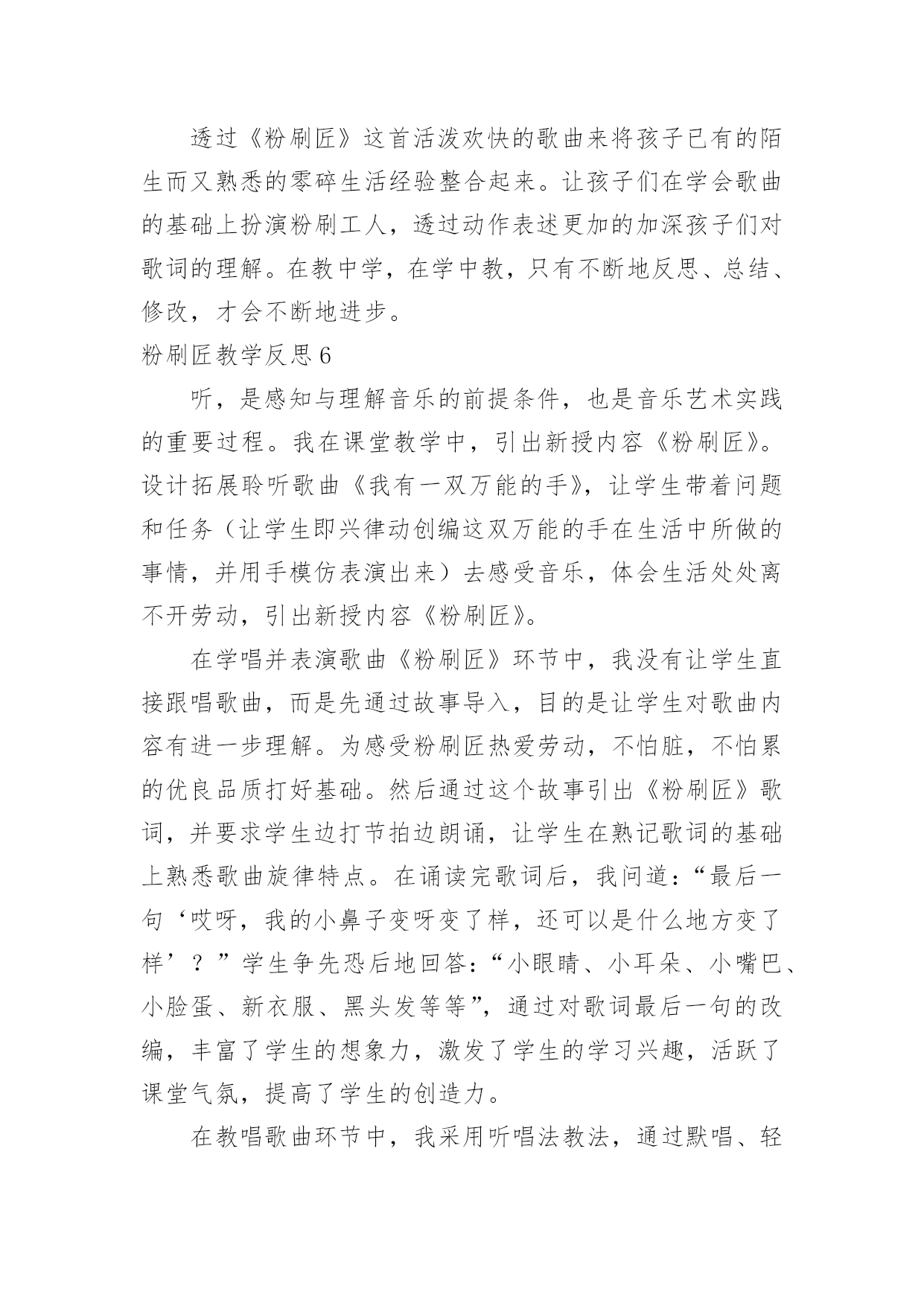 透过《粉刷匠》这首活泼欢快的歌曲来将孩子已有的陌生而又熟悉的零碎生活经验整合起来。让孩子们在学会歌曲的基础上扮演粉刷工人，透过动作表述更加的加深孩子们对歌词的理解。在教中学，在学中教，只有不断地反思、总结、修改，才会不断地进步。

粉刷匠教学反思 6

听，是感知与理解音乐的前提条件，也是音乐艺术实践的重要过程。我在课堂教学中，引出新授内容《粉刷匠》。设计拓展聆听歌曲《我有一双万能的手》，让学生带着问题和任务（让学生即兴律动创编这双万能的手在生活中所做的事情，并用手模仿表演出来）去感受音乐，体会生活处处离不开劳动，引出新授内容《粉刷匠》。

在学唱并表演歌曲《粉刷匠》环节中，我没有让学生直接跟唱歌曲，而是先通过故事导入，目的是让学生对歌曲内容有进一步理解。为感受粉刷匠热爱劳动，不怕脏，不怕累的优良品质打好基础。然后通过这个故事引出《粉刷匠》歌词，并要求学生边打节拍边朗诵，让学生在熟记歌词的基础上熟悉歌曲旋律特点。在诵读完歌词后，我问道：“最后一句‘哎呀，我的小鼻子变呀变了样，还可以是什么地方变了样’？”学生争先恐后地回答：“小眼睛、小耳朵、小嘴巴、小脸蛋、新衣服、黑头发等等”，通过对歌词最后一句的改编，丰富了学生的想象力，激发了学生的学习兴趣，活跃了课堂气氛，提高了学生的创造力。

在教唱歌曲环节中，我采用听唱法教法，通过默唱、轻